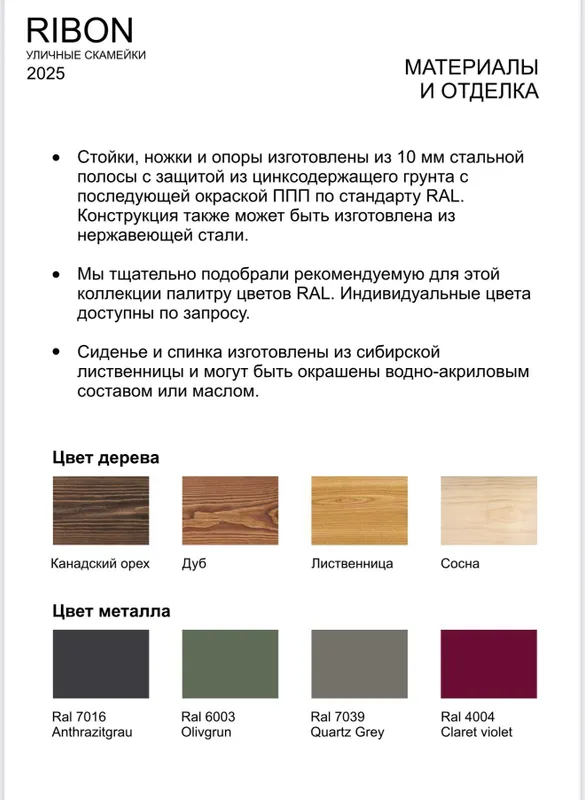 RIBON
УЛИЧНЫЕ СКАМЕЙКИ
2025

МАТЕРИАЛЫ
И ОТДЕЛКА

• Стойки, ножки и опоры изготовлены из 10 мм стальной полосы с защитой из цинксодержащего грунта с последующей окраской ППП по стандарту RAL. Конструкция также может быть изготовлена из нержавеющей стали.

• Мы тщательно подобрали рекомендуемую для этой коллекции палитру цветов RAL. Индивидуальные цвета доступны по запросу.

• Сиденье и спинка изготовлены из сибирской лиственницы и могут быть окрашены водно-акриловым составом или маслом.

Цвет дерева

Канадский орех

Дуб

Лиственница

Сосна

Цвет металла

Ral 7016
Anthrazitgrau

Ral 6003
Olivgrun

Ral 7039
Quartz Grey

Ral 4004
Claret violet